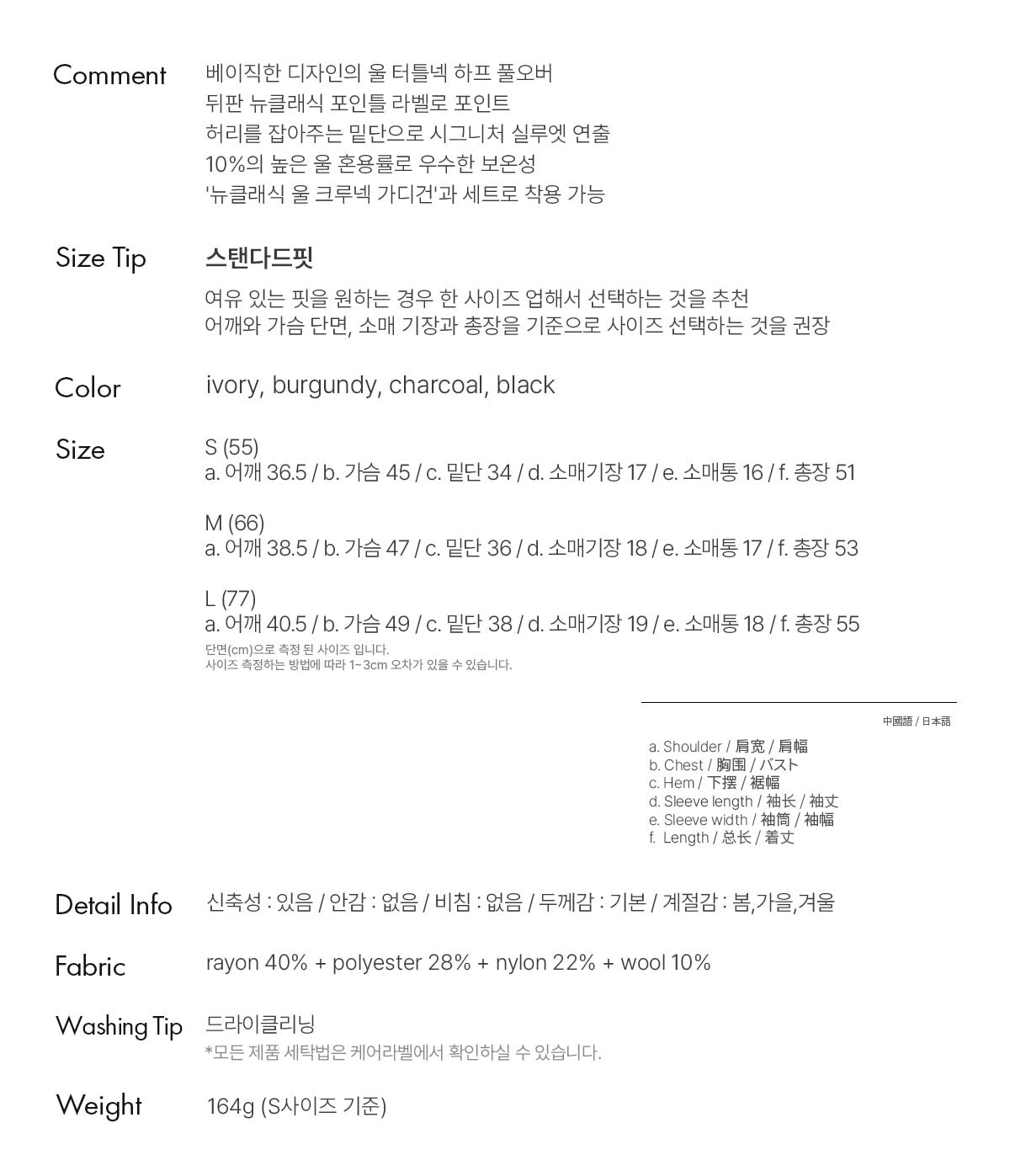 Comment
베이직한 디자인의 울 터틀넥 하프 풀오버
뒤판 뉴클래식 포인틀 라벨로 포인트
허리를 잡아주는 밑단으로 시그니처 실루엣 연출
10%의 높은 울 혼용률로 우수한 보온성
'뉴클래식 울 크루넥 가디건'과 세트로 착용 가능

Size Tip
스탠다드핏
여유 있는 핏을 원하는 경우 한 사이즈 업해서 선택하는 것을 추천
어깨와 가슴 단면, 소매 기장과 총장을 기준으로 사이즈 선택하는 것을 권장

Color
ivory, burgundy, charcoal, black

Size
S (55)
a. 어깨 36.5 / b. 가슴 45 / c. 밑단 34 / d. 소매기장 17 / e. 소매통 16 / f. 총장 51

M (66)
a. 어깨 38.5 / b. 가슴 47 / c. 밑단 36 / d. 소매기장 18 / e. 소매통 17 / f. 총장 53

L (77)
a. 어깨 40.5 / b. 가슴 49 / c. 밑단 38 / d. 소매기장 19 / e. 소매통 18 / f. 총장 55
단면(cm)으로 측정 된 사이즈 입니다.
사이즈 측정하는 방법에 따라 1~3cm 오차가 있을 수 있습니다.

中國語 / 日本語
a. Shoulder / 肩宽 / 肩幅
b. Chest / 胸围 / バスト
c. Hem / 下摆 / 裾幅
d. Sleeve length / 袖长 / 袖丈
e. Sleeve width / 袖筒 / 袖幅
f. Length / 总长 / 着丈

Detail Info
신축성 : 있음 / 안감 : 없음 / 비침 : 없음 / 두께감 : 기본 / 계절감 : 봄,가을,겨울

Fabric
rayon 40% + polyester 28% + nylon 22% + wool 10%

Washing Tip
드라이클리닝
*모든 제품 세탁법은 케어라벨에서 확인하실 수 있습니다.

Weight
164g (S사이즈 기준)